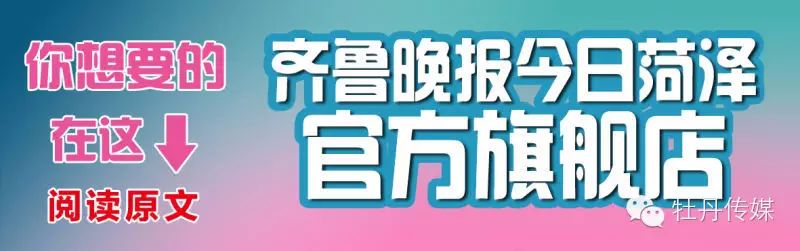 你想要的
在这

阅读原文

齐鲁晚报今日菏泽
官方旗舰店

牡丹传媒